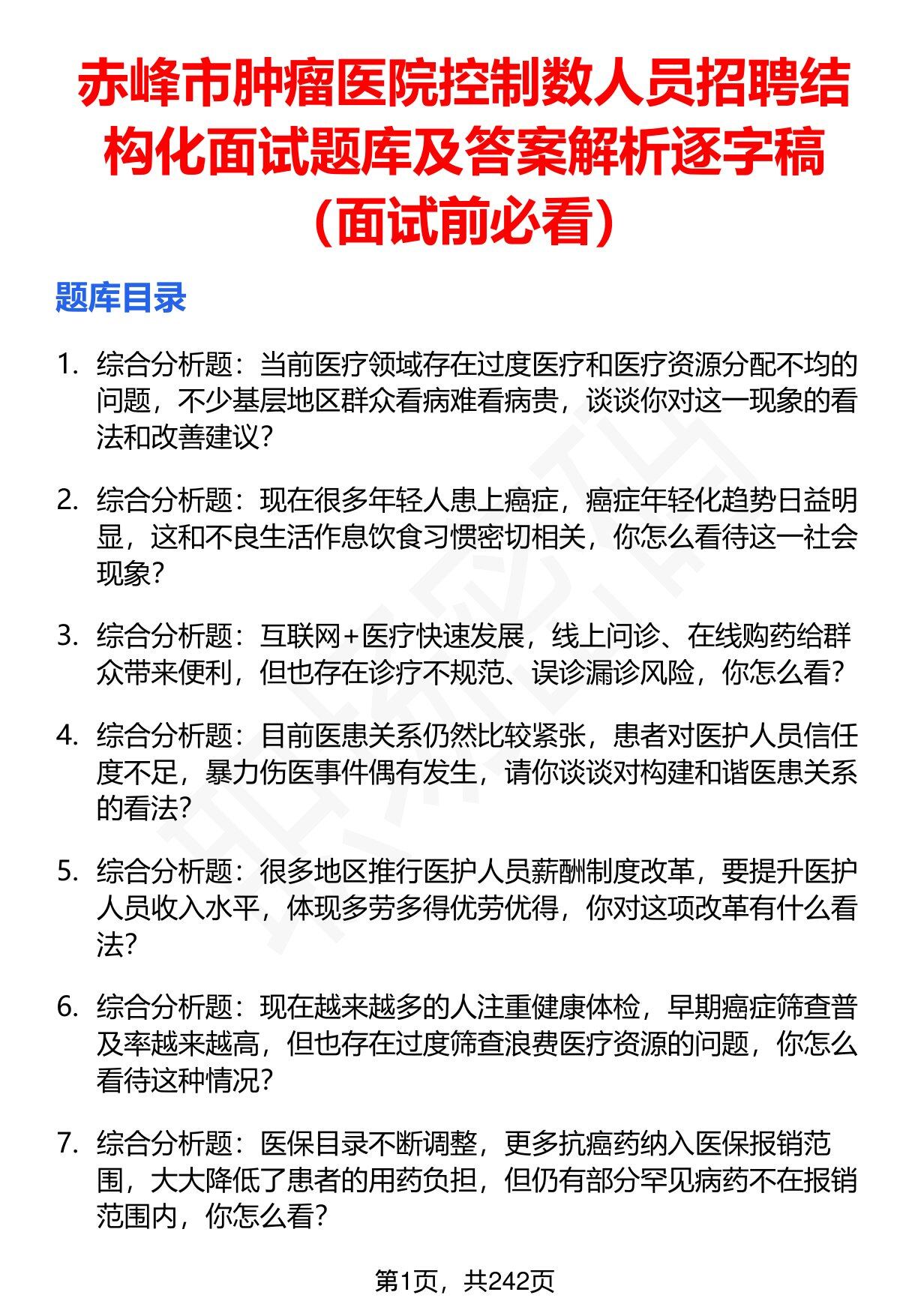 赤峰市肿瘤医院控制数人员招聘结构化面试题库及答案解析逐字稿（面试前必看）

题库目录

1. 综合分析题：当前医疗领域存在过度医疗和医疗资源分配不均的问题，不少基层地区群众看病难看病贵，谈谈你对这一现象的看法和改善建议？

2. 综合分析题：现在很多年轻人患上癌症，癌症年轻化趋势日益明显，这和不良生活作息饮食习惯密切相关，你怎么看待这一社会现象？

3. 综合分析题：互联网+医疗快速发展，线上问诊、在线购药给群众带来便利，但也存在诊疗不规范、误诊漏诊风险，你怎么看？

4. 综合分析题：目前医患关系仍然比较紧张，患者对医护人员信任度不足，暴力伤医事件偶有发生，请你谈谈对构建和谐医患关系的看法？

5. 综合分析题：很多地区推行医护人员薪酬制度改革，要提升医护人员收入水平，体现多劳多得优劳优得，你对这项改革有什么看法？

6. 综合分析题：现在越来越多的人注重健康体检，早期癌症筛查普及率越来越高，但也存在过度筛查浪费医疗资源的问题，你怎么看待这种情况？

7. 综合分析题：医保目录不断调整，更多抗癌药纳入医保报销范围，大大降低了患者的用药负担，但仍有部分罕见病药不在报销范围内，你怎么看？

第1页，共242页